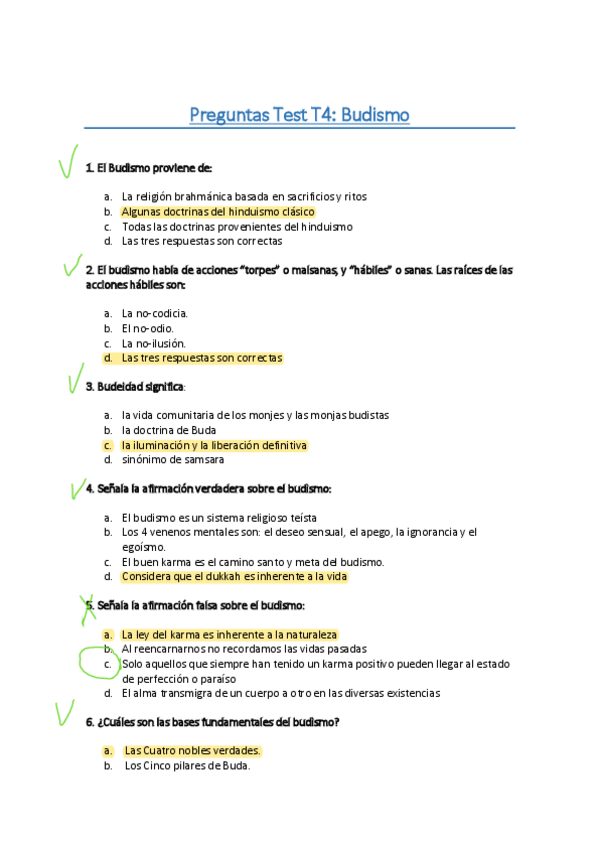 Preguntas Test T4: Budismo

1. El Budismo proviene de:

a. La religión brahmánica basada en sacrificios y ritos
b. Algunas doctrinas del hinduismo clásico
c. Todas las doctrinas provenientes del hinduismo
d. Las tres respuestas son correctas

2. El budismo habla de acciones "torpes" o malsanas, y "hábiles" o sanas. Las raíces de las acciones hábiles son:

a. La no-codicia.
b. El no-odio.
c. La no-ilusión.
d. Las tres respuestas son correctas

3. Budeidad significa:

a. la vida comunitaria de los monjes y las monjas budistas
b. la doctrina de Buda
c. la iluminación y la liberación definitiva
d. sinónimo de samsara

4. Señala la afirmación verdadera sobre el budismo:

a. El budismo es un sistema religioso teísta
b. Los 4 venenos mentales son: el deseo sensual, el apego, la ignorancia y el egoísmo.
c. El buen karma es el camino santo y meta del budismo.
d. Considera que el dukkah es inherente a la vida

5. Señala la afirmación falsa sobre el budismo:

a. La ley del karma es inherente a la naturaleza
b. Al reencarnarnos no recordamos las vidas pasadas
c. Solo aquellos que siempre han tenido un karma positivo pueden llegar al estado de perfección o paraíso
d. El alma transmigra de un cuerpo a otro en las diversas existencias

6. ¿Cuáles son las bases fundamentales del budismo?

a. Las Cuatro nobles verdades.
b. Los Cinco pilares de Buda.